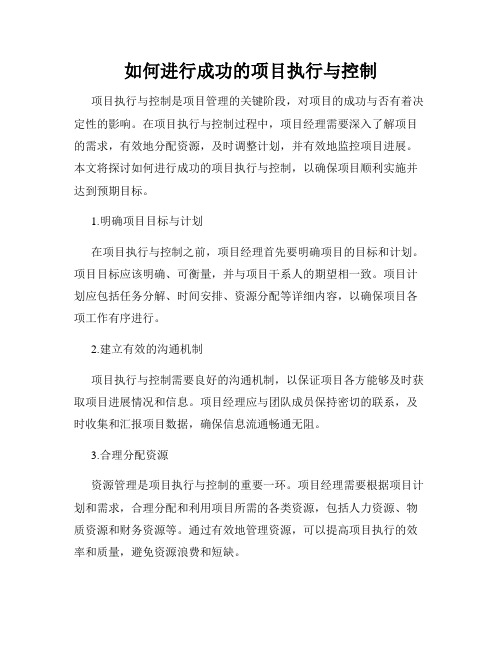 如何进行成功的项目执行与控制

项目执行与控制是项目管理的关键阶段，对项目的成功与否有着决定性的影响。在项目执行与控制过程中，项目经理需要深入了解项目的需求，有效地分配资源，及时调整计划，并有效地监控项目进展。本文将探讨如何进行成功的项目执行与控制，以确保项目顺利实施并达到预期目标。

1.明确项目目标与计划

在项目执行与控制之前，项目经理首先要明确项目的目标和计划。项目目标应该明确、可衡量，并与项目干系人的期望相一致。项目计划应包括任务分解、时间安排、资源分配等详细内容，以确保项目各项工作有序进行。

2.建立有效的沟通机制

项目执行与控制需要良好的沟通机制，以保证项目各方能够及时获取项目进展情况和信息。项目经理应与团队成员保持密切的联系，及时收集和汇报项目数据，确保信息流通畅通无阻。

3.合理分配资源

资源管理是项目执行与控制的重要一环。项目经理需要根据项目计划和需求，合理分配和利用项目所需的各类资源，包括人力资源、物质资源和财务资源等。通过有效地管理资源，可以提高项目执行的效率和质量，避免资源浪费和短缺。